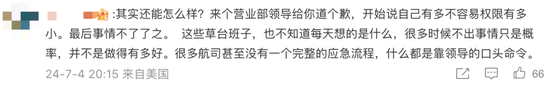 :其实还能怎么样？来个营业部领导给你道个歉，开始说自己有多不容易权限有多小。最后事情不了了之。 这些草台班子，也不知道每天想的是什么，很多时候不出事情只是概率，并不是做得有多好。很多航司甚至没有一个完整的应急流程，什么都是靠领导的口头命令。

24-7-4 20:15 来自美国

66